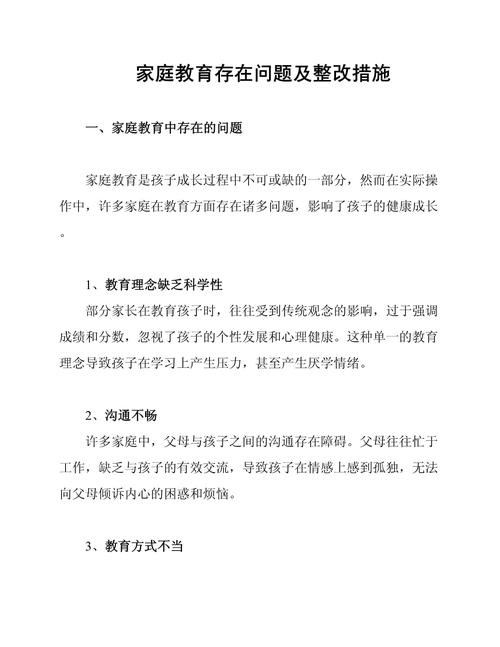 家庭教育存在问题及整改措施

一、家庭教育中存在的问题

家庭教育是孩子成长过程中不可或缺的一部分，然而在实际操作中，许多家庭在教育方面存在诸多问题，影响了孩子的健康成长。

1、教育理念缺乏科学性

部分家长在教育孩子时，往往受到传统观念的影响，过于强调成绩和分数，忽视了孩子的个性发展和心理健康。这种单一的教育理念导致孩子在学习上产生压力，甚至产生厌学情绪。

2、沟通不畅

许多家庭中，父母与孩子之间的沟通存在障碍。父母往往忙于工作，缺乏与孩子的有效交流，导致孩子在情感上感到孤独，无法向父母倾诉内心的困惑和烦恼。

3、教育方式不当